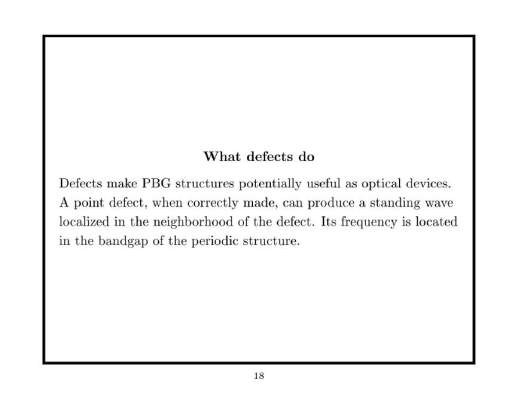 What defects do

Defects make PBG structures potentially useful as optical devices. A point defect, when correctly made, can produce a standing wave localized in the neighborhood of the defect. Its frequency is located in the bandgap of the periodic structure.

18